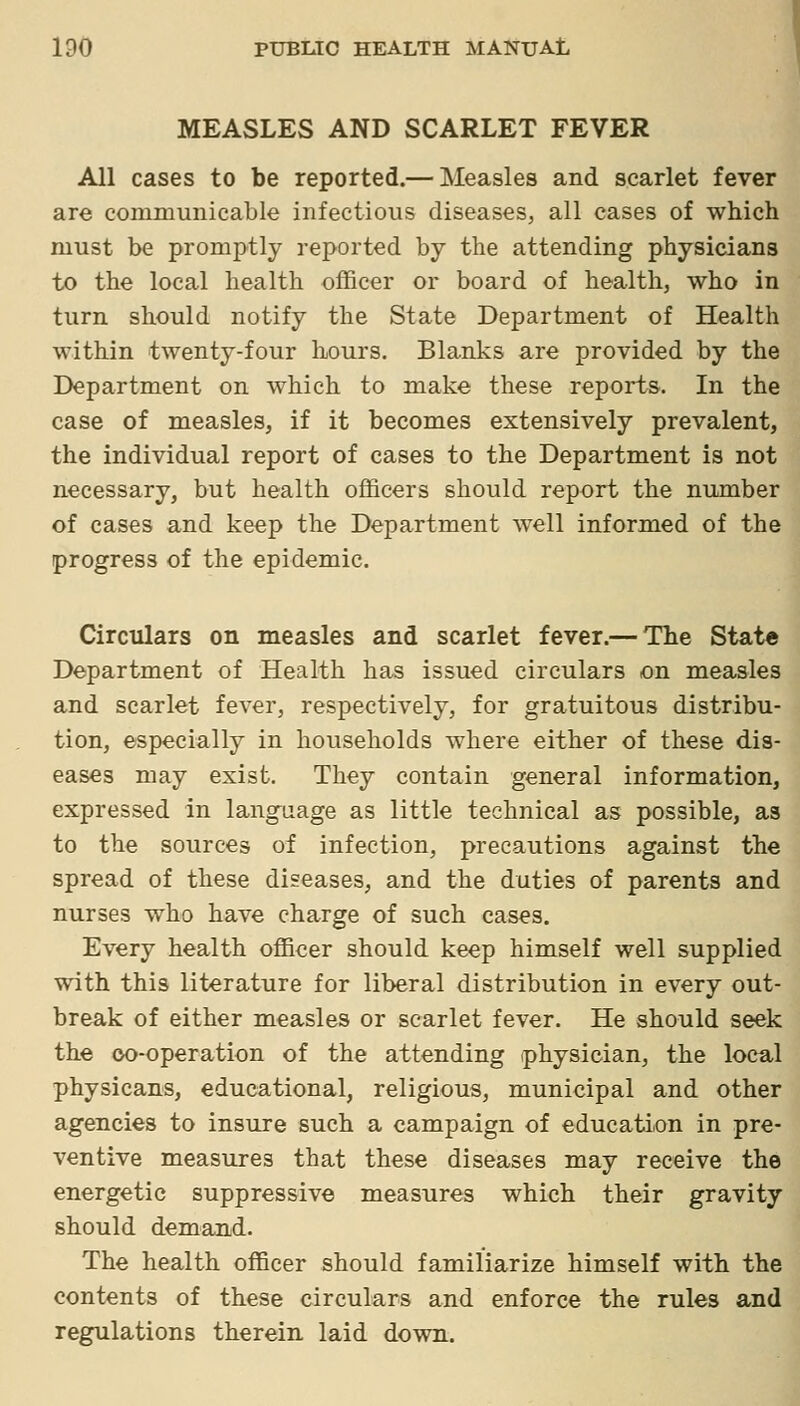 190 PUBLIC HEALTH MANUAL

MEASLES AND SCARLET FEVER

All cases to be reported.— Measles and scarlet fever are communicable infectious diseases, all cases of which must be promptly reported by the attending physicians to the local health officer or board of health, who in turn should notify the State Department of Health within twenty-four hours. Blanks are provided by the Department on which to make these reports. In the case of measles, if it becomes extensively prevalent, the individual report of cases to the Department is not necessary, but health officers should report the number of cases and keep the Department well informed of the progress of the epidemic.

Circulars on measles and scarlet fever.— The State Department of Health has issued circulars on measles and scarlet fever, respectively, for gratuitous distribution, especially in households where either of these diseases may exist. They contain general information, expressed in language as little technical as possible, as to the sources of infection, precautions against the spread of these diseases, and the duties of parents and nurses who have charge of such cases.

Every health officer should keep himself well supplied with this literature for liberal distribution in every outbreak of either measles or scarlet fever. He should seek the co-operation of the attending physician, the local physicans, educational, religious, municipal and other agencies to insure such a campaign of education in preventive measures that these diseases may receive the energetic suppressive measures which their gravity should demand.

The health officer should familiarize himself with the contents of these circulars and enforce the rules and regulations therein laid down.